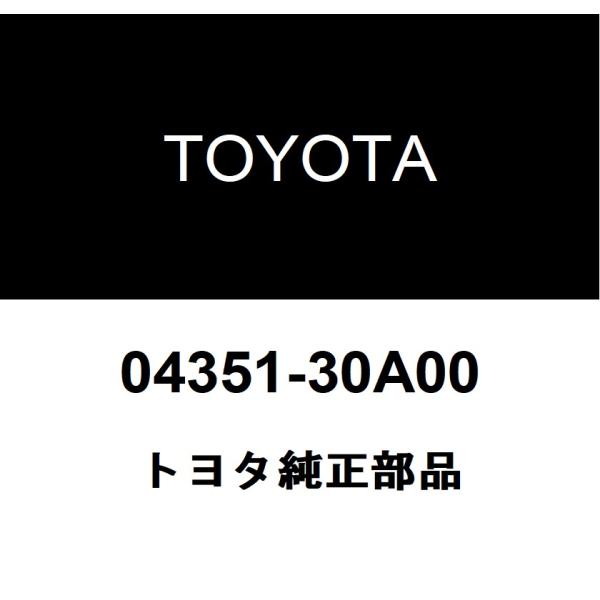 TOYOTA

04351-30A00

トヨタ純正部品